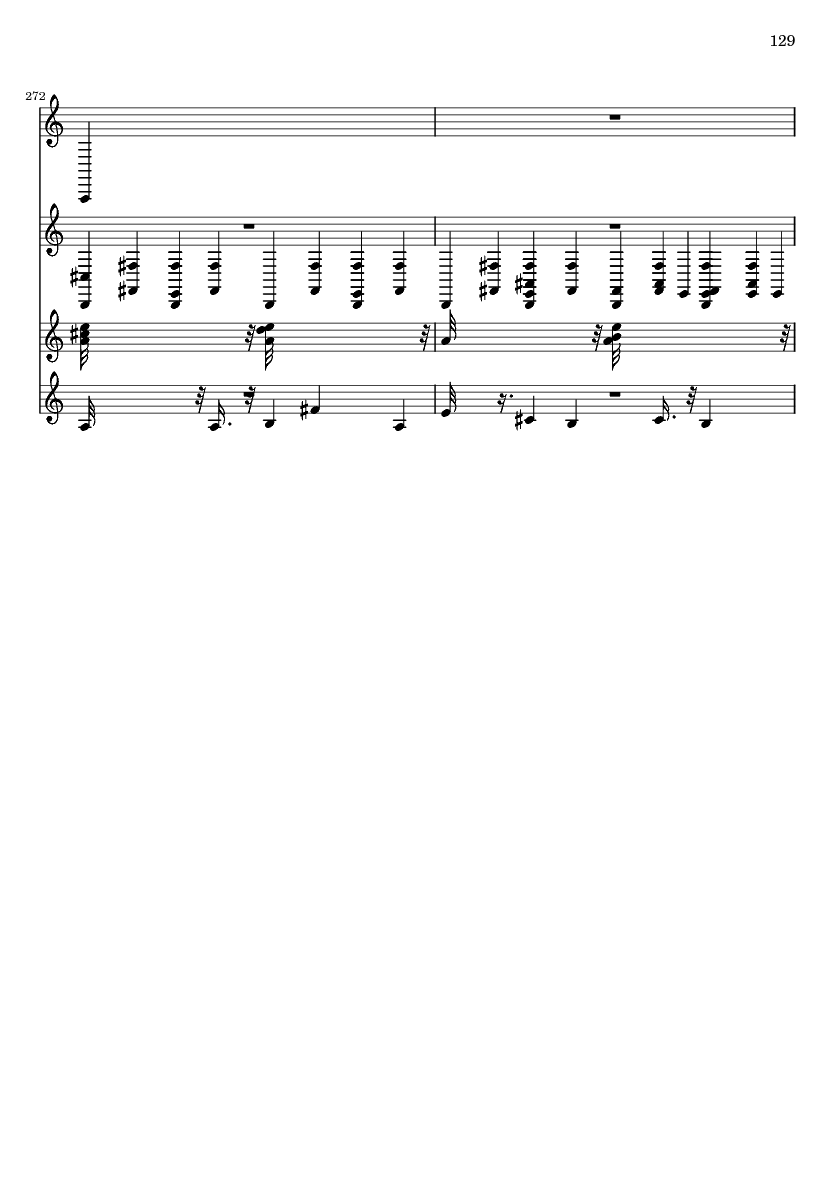 129

272